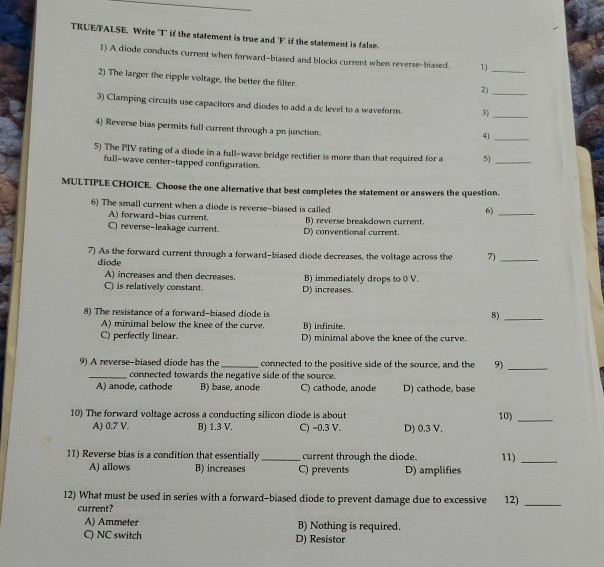 TRUE/FALSE. Write 'T' if the statement is true and 'F' if the statement is false.

1) A diode conducts current when forward-biased and blocks current when reverse-biased. 1) ______

2) The larger the ripple voltage, the better the filter. 2) ______

3) Clamping circuits use capacitors and diodes to add a dc level to a waveform. 3) ______

4) Reverse bias permits full current through a pn junction. 4) ______

5) The PIV rating of a diode in a full-wave bridge rectifier is more than that required for a full-wave center-tapped configuration. 5) ______

MULTIPLE CHOICE. Choose the one alternative that best completes the statement or answers the question.

6) The small current when a diode is reverse-biased is called 6) ______
A) forward-bias current.
B) reverse breakdown current.
C) reverse-leakage current.
D) conventional current.

7) As the forward current through a forward-biased diode decreases, the voltage across the diode 7) ______
A) increases and then decreases.
B) immediately drops to 0 V.
C) is relatively constant.
D) increases.

8) The resistance of a forward-biased diode is 8) ______
A) minimal below the knee of the curve.
B) infinite.
C) perfectly linear.
D) minimal above the knee of the curve.

9) A reverse-biased diode has the ______ connected to the positive side of the source, and the ______ connected towards the negative side of the source. 9) ______
A) anode, cathode
B) base, anode
C) cathode, anode
D) cathode, base

10) The forward voltage across a conducting silicon diode is about 10) ______
A) 0.7 V.
B) 1.3 V.
C) -0.3 V.
D) 0.3 V.

11) Reverse bias is a condition that essentially ______ current through the diode. 11) ______
A) allows
B) increases
C) prevents
D) amplifies

12) What must be used in series with a forward-biased diode to prevent damage due to excessive current? 12) ______
A) Ammeter
B) Nothing is required.
C) NC switch
D) Resistor